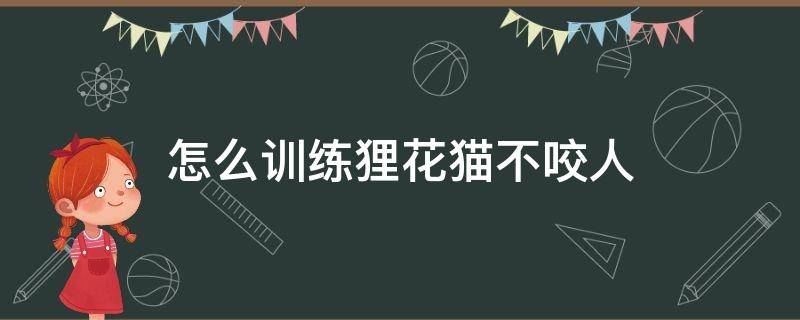 怎么训练狸花猫不咬人